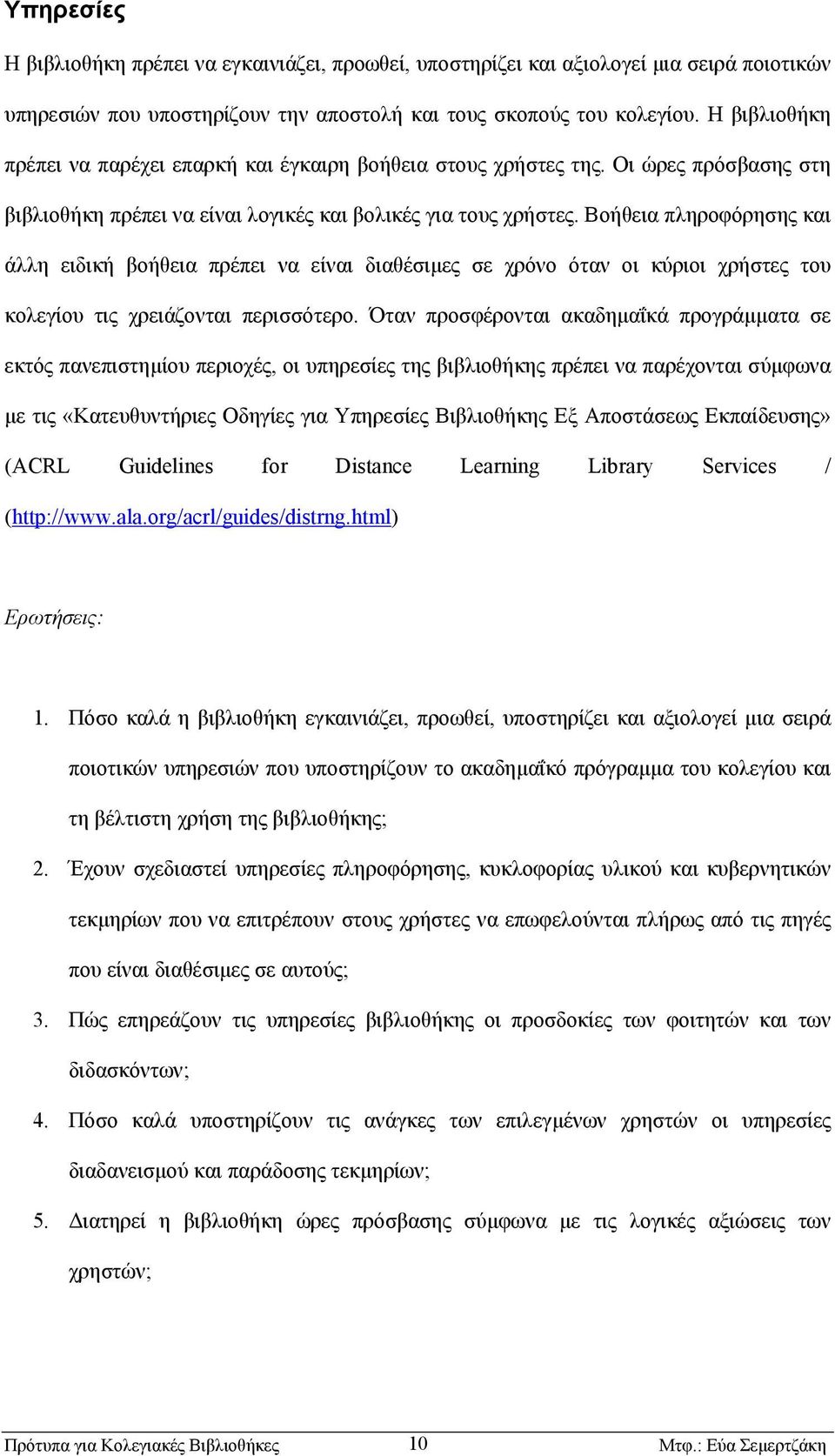 Υπηρεσίες

Η βιβλιοθήκη πρέπει να εγκαινιάζει, προωθεί, υποστηρίζει και αξιολογεί μια σειρά ποιοτικών υπηρεσιών που υποστηρίζουν την αποστολή και τους σκοπούς του κολεγίου. Η βιβλιοθήκη πρέπει να παρέχει επαρκή και έγκαιρη βοήθεια στους χρήστες της. Οι ώρες πρόσβασης στη βιβλιοθήκη πρέπει να είναι λογικές και βολικές για τους χρήστες. Βοήθεια πληροφόρησης και άλλη ειδική βοήθεια πρέπει να είναι διαθέσιμες σε χρόνο όταν οι κύριοι χρήστες του κολεγίου τις χρειάζονται περισσότερο. Όταν προσφέρονται ακαδημαϊκά προγράμματα σε εκτός πανεπιστημίου περιοχές, οι υπηρεσίες της βιβλιοθήκης πρέπει να παρέχονται σύμφωνα με τις «Κατευθυντήριες Οδηγίες για Υπηρεσίες Βιβλιοθήκης Εξ Αποστάσεως Εκπαίδευσης» (ACRL Guidelines for Distance Learning Library Services / (http://www.ala.org/acrl/guides/distrng.html)

Ερωτήσεις:

1. Πόσο καλά η βιβλιοθήκη εγκαινιάζει, προωθεί, υποστηρίζει και αξιολογεί μια σειρά ποιοτικών υπηρεσιών που υποστηρίζουν το ακαδημαϊκό πρόγραμμα του κολεγίου και τη βέλτιστη χρήση της βιβλιοθήκης;

2. Έχουν σχεδιαστεί υπηρεσίες πληροφόρησης, κυκλοφορίας υλικού και κυβερνητικών τεκμηρίων που να επιτρέπουν στους χρήστες να επωφελούνται πλήρως από τις πηγές που είναι διαθέσιμες σε αυτούς;

3. Πώς επηρεάζουν τις υπηρεσίες βιβλιοθήκης οι προσδοκίες των φοιτητών και των διδασκόντων;

4. Πόσο καλά υποστηρίζουν τις ανάγκες των επιλεγμένων χρηστών οι υπηρεσίες διαδανεισμού και παράδοσης τεκμηρίων;

5. Διατηρεί η βιβλιοθήκη ώρες πρόσβασης σύμφωνα με τις λογικές αξιώσεις των χρηστών;

Πρότυπα για Κολεγιακές Βιβλιοθήκες 10 Μτφ.: Εύα Σεμερτζάκη